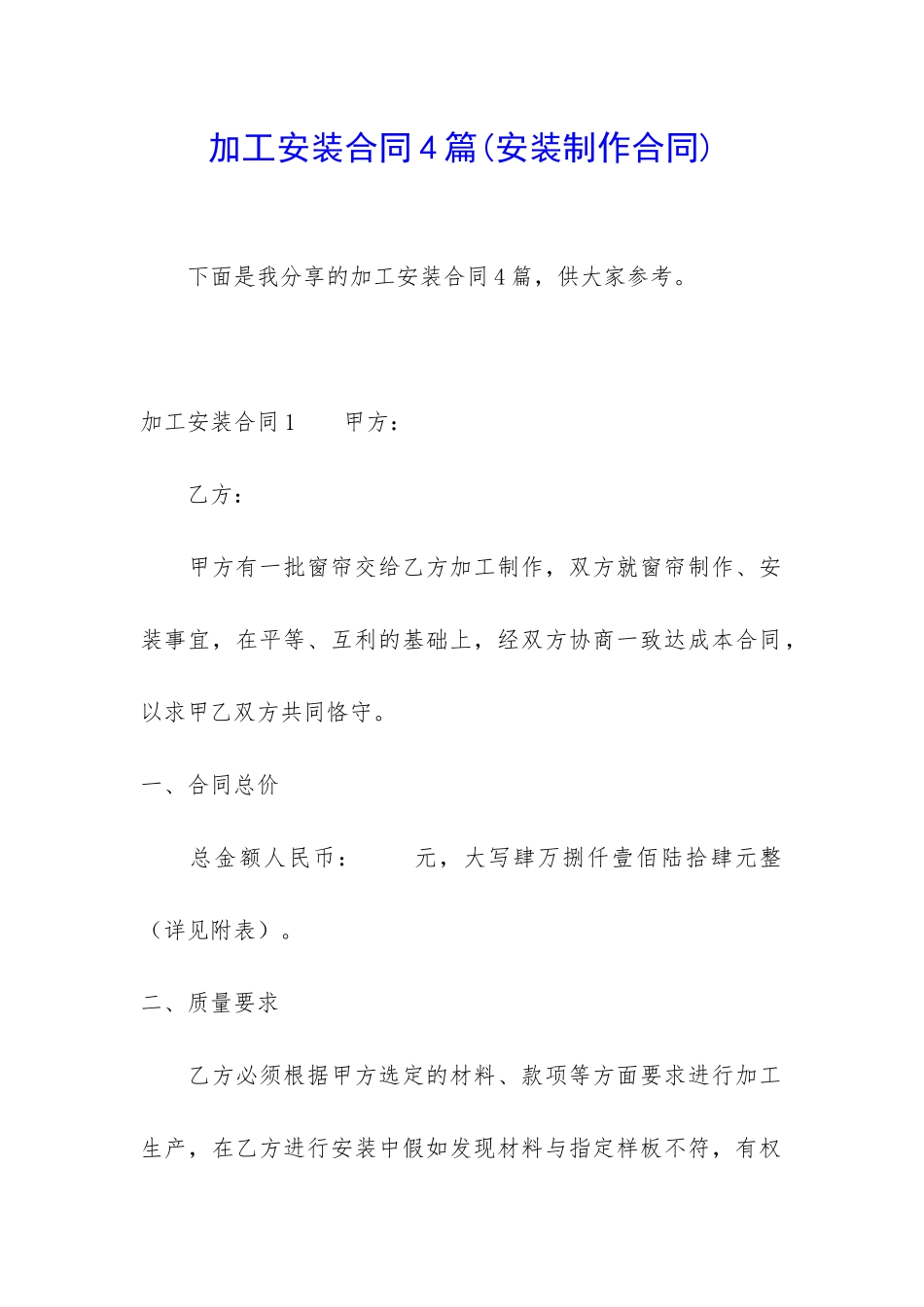 加工安装合同4篇(安装制作合同)

下面是我分享的加工安装合同4篇，供大家参考。

加工安装合同1　　甲方：

乙方：

甲方有一批窗帘交给乙方加工制作，双方就窗帘制作、安装事宜，在平等、互利的基础上，经双方协商一致达成本合同，以求甲乙双方共同恪守。

一、合同总价

总金额人民币：　　元，大写肆万捌仟壹佰陆拾肆元整（详见附表）。

二、质量要求

乙方必须根据甲方选定的材料、款项等方面要求进行加工生产，在乙方进行安装中假如发现材料与指定样板不符，有权